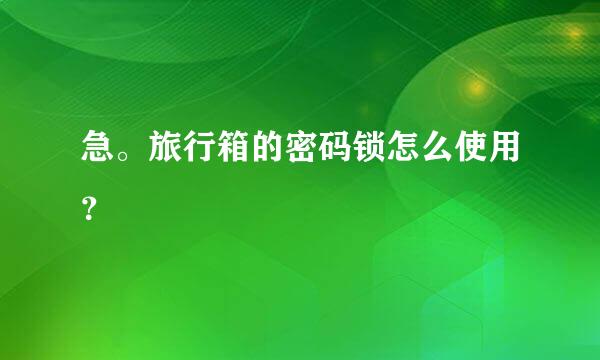 急。旅行箱的密码锁怎么使用？